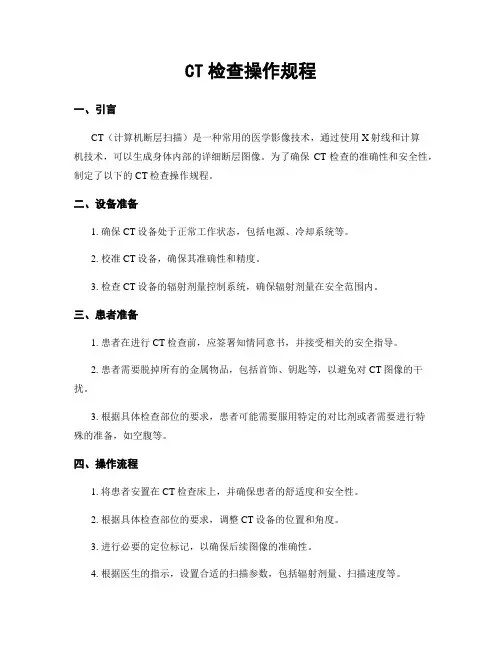 CT 检查操作规程

一、引言

CT（计算机断层扫描）是一种常用的医学影像技术，通过使用 X 射线和计算机技术，可以生成身体内部的详细断层图像。为了确保 CT 检查的准确性和安全性，制定了以下的 CT 检查操作规程。

二、设备准备

1. 确保 CT 设备处于正常工作状态，包括电源、冷却系统等。

2. 校准 CT 设备，确保其准确性和精度。

3. 检查 CT 设备的辐射剂量控制系统，确保辐射剂量在安全范围内。

三、患者准备

1. 患者在进行 CT 检查前，应签署知情同意书，并接受相关的安全指导。

2. 患者需要脱掉所有的金属物品，包括首饰、钥匙等，以避免对 CT 图像的干扰。

3. 根据具体检查部位的要求，患者可能需要服用特定的对比剂或者需要进行特殊的准备，如空腹等。

四、操作流程

1. 将患者安置在 CT 检查床上，并确保患者的舒适度和安全性。

2. 根据具体检查部位的要求，调整 CT 设备的位置和角度。

3. 进行必要的定位标记，以确保后续图像的准确性。

4. 根据医生的指示，设置合适的扫描参数，包括辐射剂量、扫描速度等。